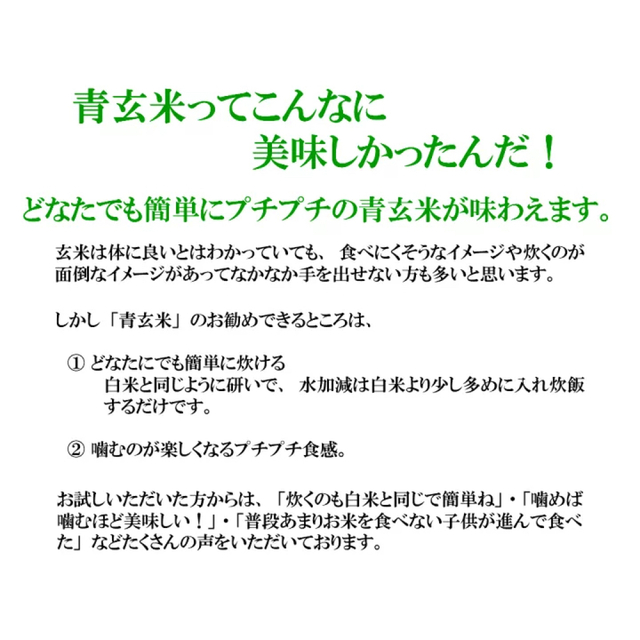 青玄米ってこんなに
美味しかったんだ！

どなたでも簡単にプチプチの青玄米が味わえます。

玄米は体に良いとはわかっていても、 食べにくそうなイメージや炊くのが面倒なイメージがあってなかなか手を出せない方も多いと思います。

しかし「青玄米」のお勧めできるところは、

① どなたにでも簡単に炊ける
白米と同じように研いで、 水加減は白米より少し多めに入れ炊飯するだけです。

② 噛むのが楽しくなるプチプチ食感。

お試しいただいた方からは、「炊くのも白米と同じで簡単ね」・「噛めば噛むほど美味しい！」・「普段あまりお米を食べない子供が進んで食べた」などたくさんの声をいただいております。